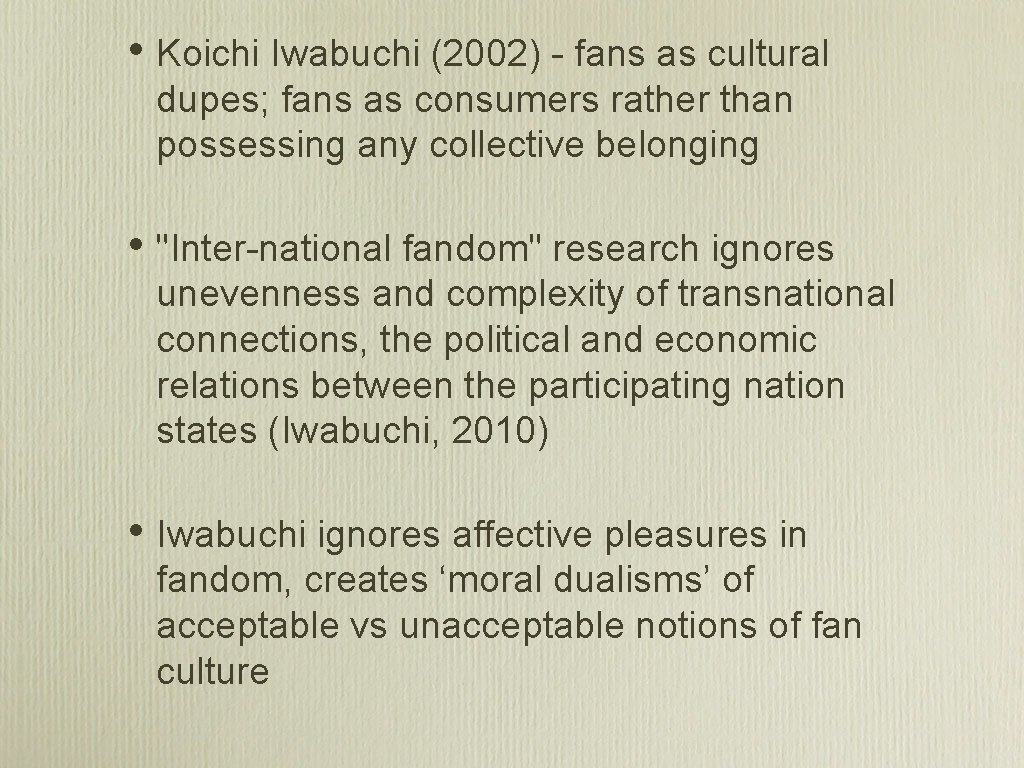 • Koichi Iwabuchi (2002) - fans as cultural dupes; fans as consumers rather than possessing any collective belonging

• "Inter-national fandom" research ignores unevenness and complexity of transnational connections, the political and economic relations between the participating nation states (Iwabuchi, 2010)

• Iwabuchi ignores affective pleasures in fandom, creates ‘moral dualisms’ of acceptable vs unacceptable notions of fan culture